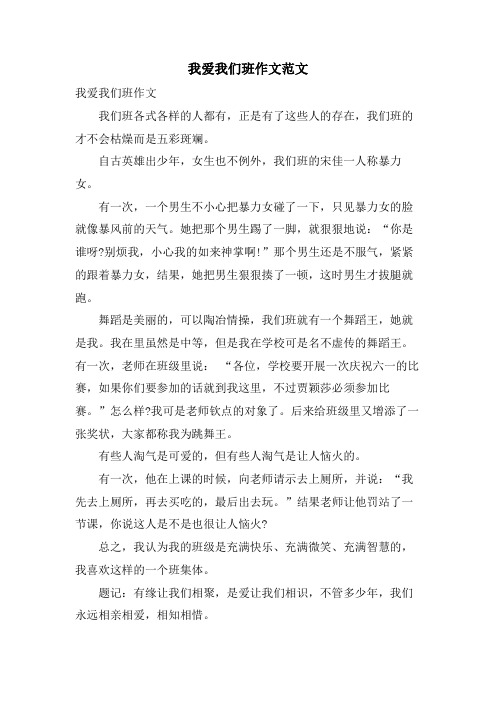 我爱我们班作文范文

我爱我们班作文

我们班各式各样的人都有，正是有了这些人的存在，我们班的才不会枯燥而是五彩斑斓。

自古英雄出少年，女生也不例外，我们班的宋佳一人称暴力女。

有一次，一个男生不小心把暴力女碰了一下，只见暴力女的脸就像暴风前的天气。她把那个男生踢了一脚，就狠狠地说：“你是谁呀?别烦我，小心我的如来神掌啊!”那个男生还是不服气，紧紧的跟着暴力女，结果，她把男生狠狠揍了一顿，这时男生才拔腿就跑。

舞蹈是美丽的，可以陶冶情操，我们班就有一个舞蹈王，她就是我。我在里虽然是中等，但是我在学校可是名不虚传的舞蹈王。有一次，老师在班级里说：“各位，学校要开展一次庆祝六一的比赛，如果你们要参加的话就到我这里，不过贾颖莎必须参加比赛。”怎么样?我可是老师钦点的对象了。后来给班级里又增添了一张奖状，大家都称我为跳舞王。

有些人淘气是可爱的，但有些人淘气是让人恼火的。

有一次，他在上课的时候，向老师请示去上厕所，并说：“我先去上厕所，再去买吃的，最后出去玩。”结果老师让他罚站了一节课，你说这人是不是也很让人恼火?

总之，我认为我的班级是充满快乐、充满微笑、充满智慧的，我喜欢这样的一个班集体。

题记：有缘让我们相聚，是爱让我们相识，不管多少年，我们永远相亲相爱，相知相惜。